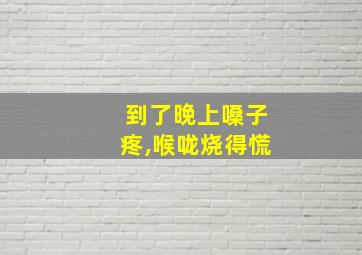 到了晚上嗓子疼,喉咙烧得慌